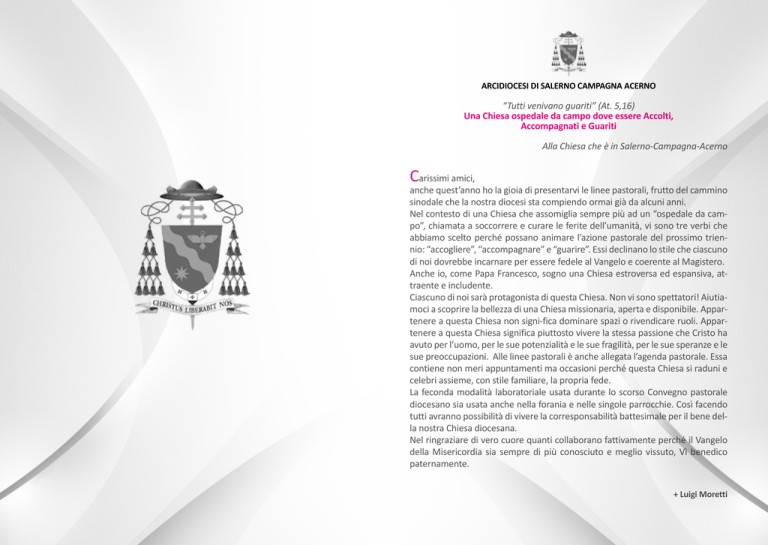 CHRISTUS LIBERABIT NOS

ARCIDIOCESI DI SALERNO CAMPAGNA ACERNO

"Tutti venivano guariti" (At. 5,16)
Una Chiesa ospedale da campo dove essere Accolti, Accompagnati e Guariti

Alla Chiesa che è in Salerno-Campagna-Acerno

Carissimi amici,
anche quest'anno ho la gioia di presentarvi le linee pastorali, frutto del cammino sinodale che la nostra diocesi sta compiendo ormai già da alcuni anni.
Nel contesto di una Chiesa che assomiglia sempre più ad un "ospedale da campo", chiamata a soccorrere e curare le ferite dell'umanità, vi sono tre verbi che abbiamo scelto perché possano animare l'azione pastorale del prossimo triennio: "accogliere", "accompagnare" e "guarire". Essi declinano lo stile che ciascuno di noi dovrebbe incarnare per essere fedele al Vangelo e coerente al Magistero.
Anche io, come Papa Francesco, sogno una Chiesa estroversa ed espansiva, attraente e includente.
Ciascuno di noi sarà protagonista di questa Chiesa. Non vi sono spettatori! Aiutiamoci a scoprire la bellezza di una Chiesa missionaria, aperta e disponibile. Appartenere a questa Chiesa non signi-fica dominare spazi o rivendicare ruoli. Appartenere a questa Chiesa significa piuttosto vivere la stessa passione che Cristo ha avuto per l'uomo, per le sue potenzialità e le sue fragilità, per le sue speranze e le sue preoccupazioni. Alle linee pastorali è anche allegata l'agenda pastorale. Essa contiene non meri appuntamenti ma occasioni perché questa Chiesa si raduni e celebri assieme, con stile familiare, la propria fede.
La feconda modalità laboratoriale usata durante lo scorso Convegno pastorale diocesano sia usata anche nella forania e nelle singole parrocchie. Così facendo tutti avranno possibilità di vivere la corresponsabilità battesimale per il bene della nostra Chiesa diocesana.
Nel ringraziare di vero cuore quanti collaborano fattivamente perché il Vangelo della Misericordia sia sempre di più conosciuto e meglio vissuto, Vi benedico paternamente.

+ Luigi Moretti